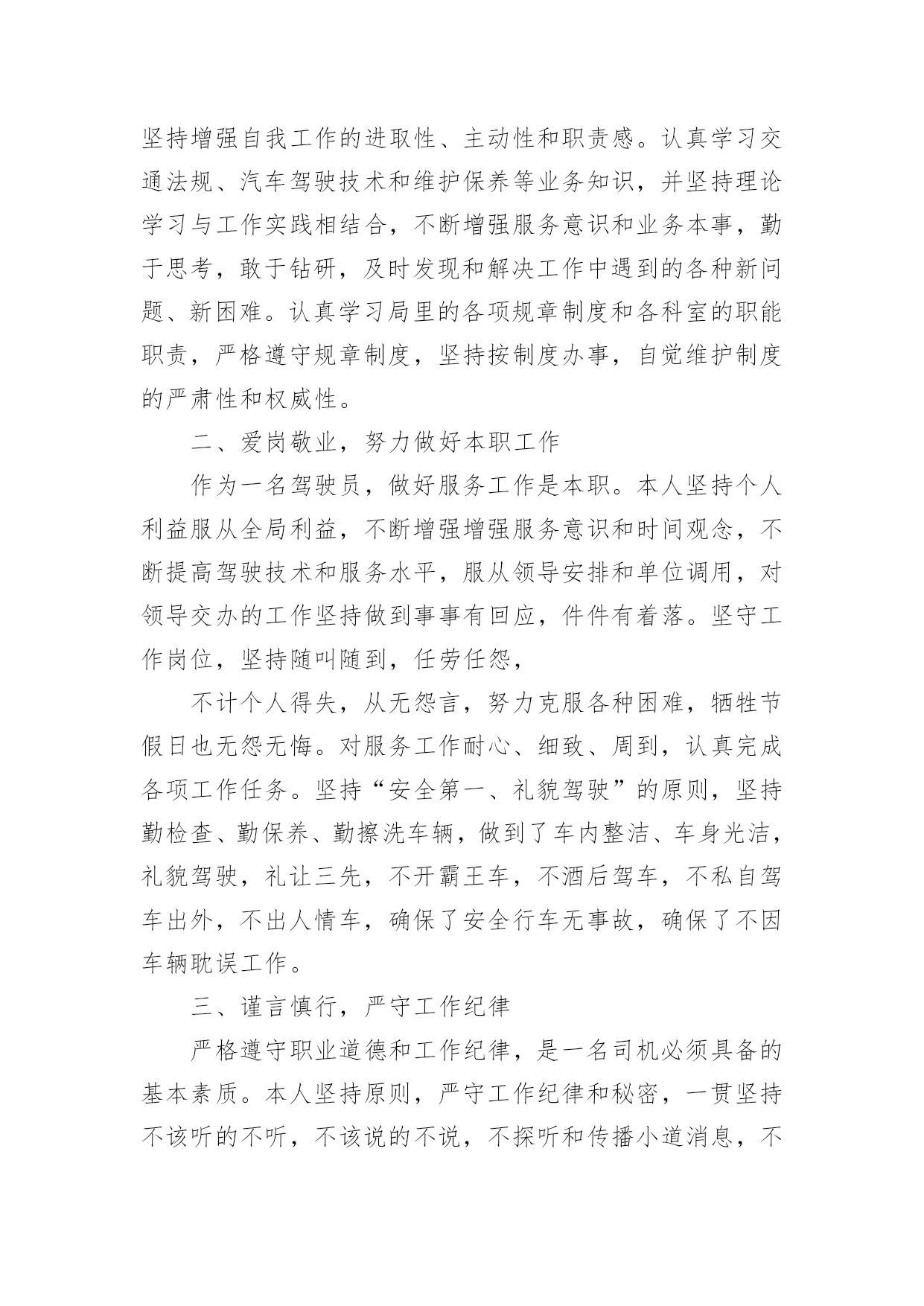 坚持增强自我工作的进取性、主动性和职责感。认真学习交通法规、汽车驾驶技术和维护保养等业务知识，并坚持理论学习与工作实践相结合，不断增强服务意识和业务本事，勤于思考，敢于钻研，及时发现和解决工作中遇到的各种新问题、新困难。认真学习局里的各项规章制度和各科室的职能职责，严格遵守规章制度，坚持按制度办事，自觉维护制度的严肃性和权威性。

二、爱岗敬业，努力做好本职工作

作为一名驾驶员，做好服务工作是本职。本人坚持个人利益服从全局利益，不断增强增强服务意识和时间观念，不断提高驾驶技术和服务水平，服从领导安排和单位调用，对领导交办的工作坚持做到事事有回应，件件有着落。坚守工作岗位，坚持随叫随到，任劳任怨，

不计个人得失，从无怨言，努力克服各种困难，牺牲节假日也无怨无悔。对服务工作耐心、细致、周到，认真完成各项工作任务。坚持“安全第一、礼貌驾驶”的原则，坚持勤检查、勤保养、勤擦洗车辆，做到了车内整洁、车身光洁，礼貌驾驶，礼让三先，不开霸王车，不酒后驾车，不私自驾车出外，不出人情车，确保了安全行车无事故，确保了不因车辆耽误工作。

三、谨言慎行，严守工作纪律

严格遵守职业道德和工作纪律，是一名司机必须具备的基本素质。本人坚持原则，严守工作纪律和秘密，一贯坚持不该听的不听，不该说的不说，不探听和传播小道消息，不